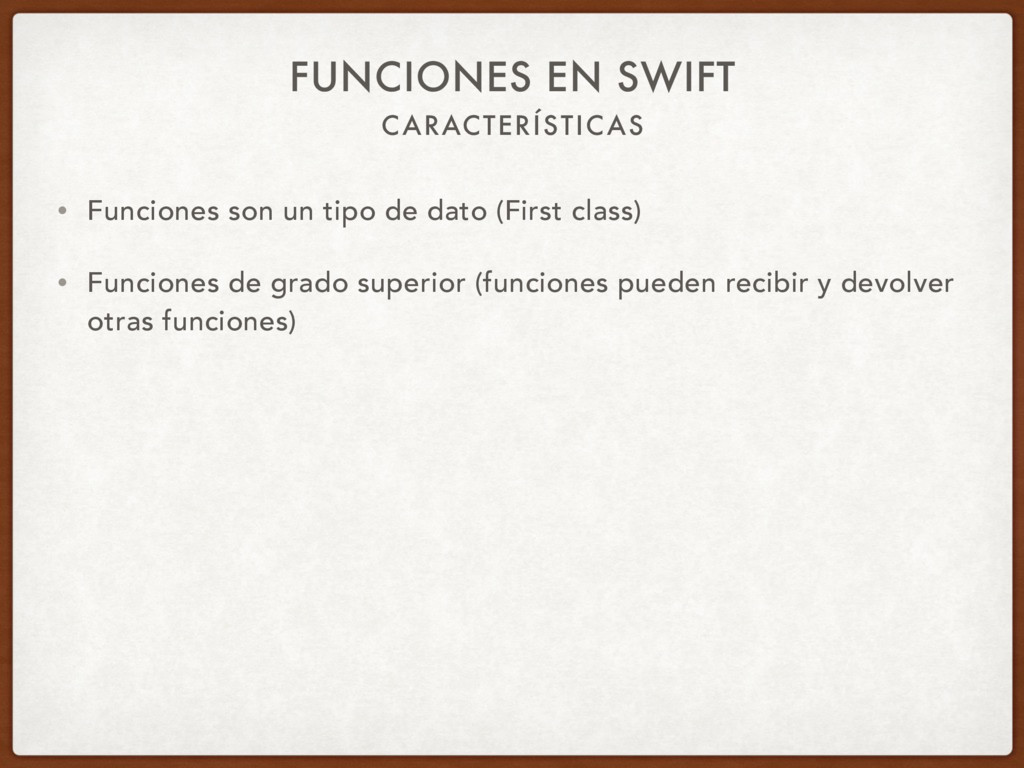 FUNCIONES EN SWIFT
CARACTERÍSTICAS

• Funciones son un tipo de dato (First class)

• Funciones de grado superior (funciones pueden recibir y devolver otras funciones)